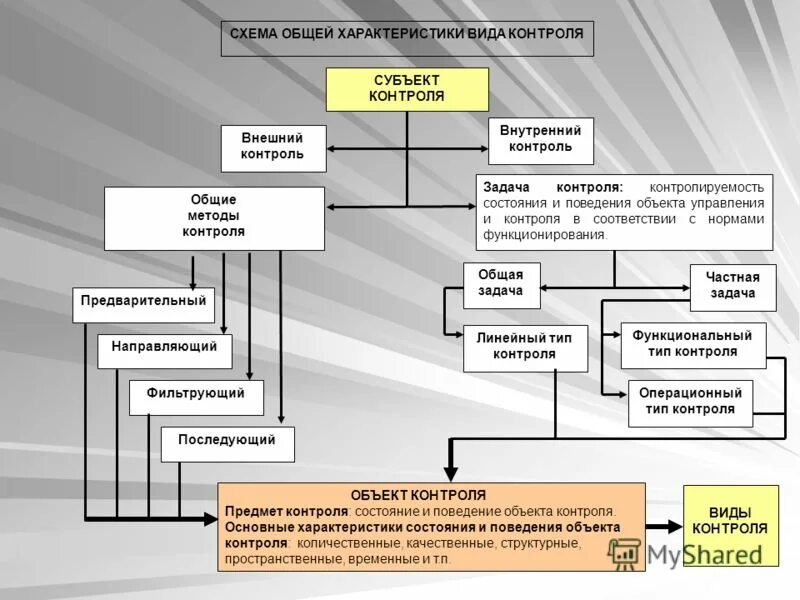 СХЕМА ОБЩЕЙ ХАРАКТЕРИСТИКИ ВИДА КОНТРОЛЯ

СУБЪЕКТ КОНТРОЛЯ

Внешний контроль

Внутренний контроль

Общие методы контроля

Задача контроля: контролируемость состояния и поведения объекта управления и контроля в соответствии с нормами функционирования.

Предварительный

Направляющий

Фильтрующий

Последующий

Общая задача

Частная задача

Линейный тип контроля

Функциональный тип контроля

Операционный тип контроля

ОБЪЕКТ КОНТРОЛЯ
Предмет контроля: состояние и поведение объекта контроля.
Основные характеристики состояния и поведения объекта контроля: количественные, качественные, структурные, пространственные, временные и т.п.

ВИДЫ КОНТРОЛЯ

MyShared